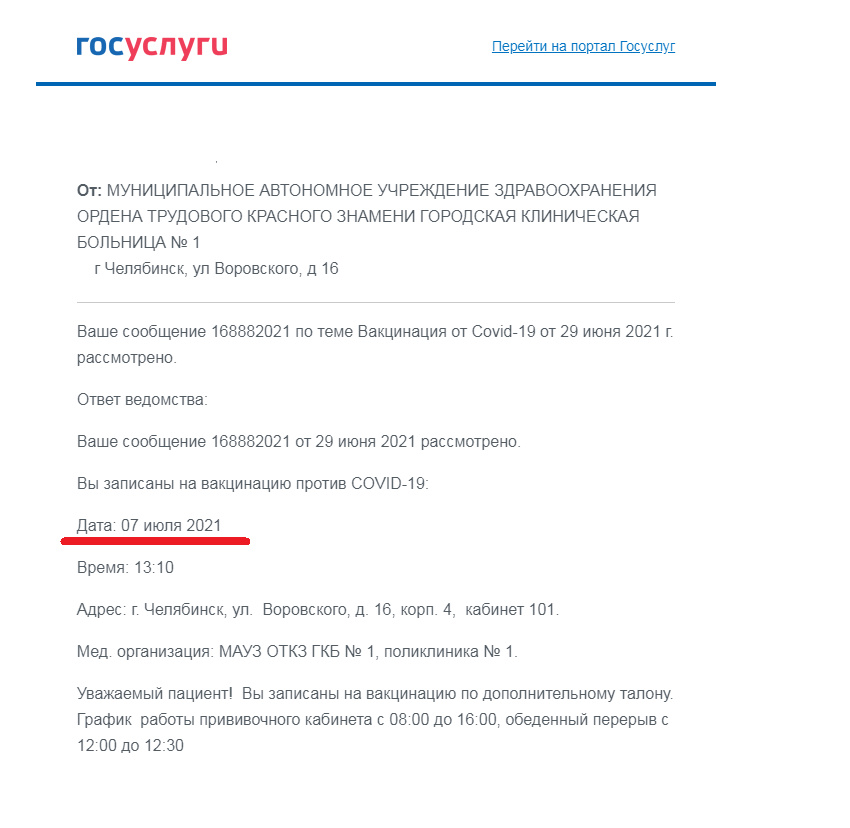 госуслуги

Перейти на портал Госуслуг

От: МУНИЦИПАЛЬНОЕ АВТОНОМНОЕ УЧРЕЖДЕНИЕ ЗДРАВООХРАНЕНИЯ ОРДЕНА ТРУДОВОГО КРАСНОГО ЗНАМЕНИ ГОРОДСКАЯ КЛИНИЧЕСКАЯ БОЛЬНИЦА № 1
г Челябинск, ул Воровского, д 16

Ваше сообщение 168882021 по теме Вакцинация от Covid-19 от 29 июня 2021 г. рассмотрено.

Ответ ведомства:

Ваше сообщение 168882021 от 29 июня 2021 рассмотрено.

Вы записаны на вакцинацию против COVID-19:

Дата: 07 июля 2021

Время: 13:10

Адрес: г. Челябинск, ул. Воровского, д. 16, корп. 4, кабинет 101.

Мед. организация: МАУЗ ОТКЗ ГКБ № 1, поликлиника № 1.

Уважаемый пациент! Вы записаны на вакцинацию по дополнительному талону. График работы прививочного кабинета с 08:00 до 16:00, обеденный перерыв с 12:00 до 12:30